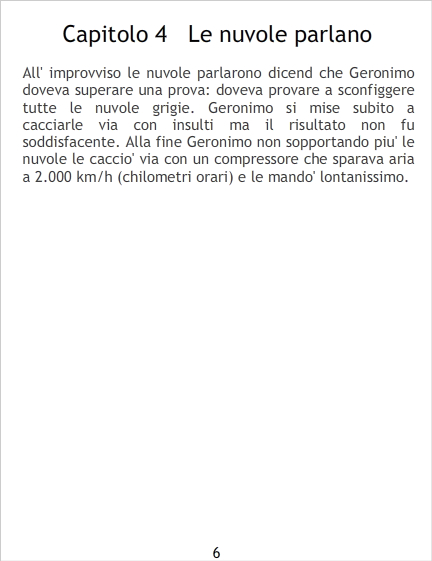 Capitolo 4   Le nuvole parlano

All' improvviso le nuvole parlarono dicend che Geronimo doveva superare una prova: doveva provare a sconfiggere tutte le nuvole grigie. Geronimo si mise subito a cacciarle via con insulti ma il risultato non fu soddisfacente. Alla fine Geronimo non sopportando piu' le nuvole le caccio' via con un compressore che sparava aria a 2.000 km/h (chilometri orari) e le mando' lontanissimo.

6